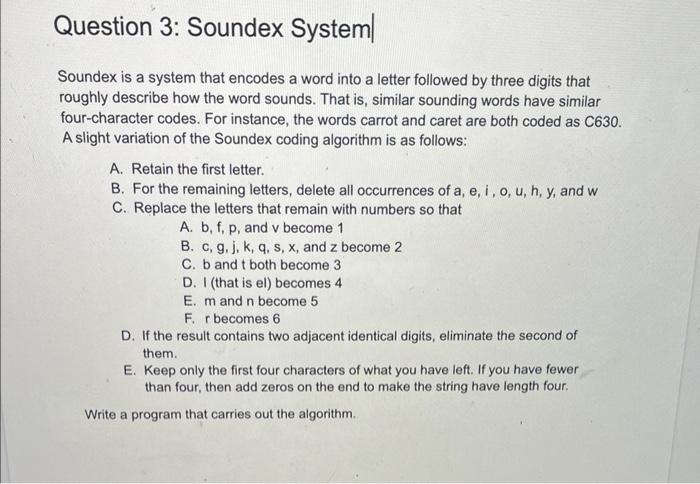 Question 3: Soundex System

Soundex is a system that encodes a word into a letter followed by three digits that roughly describe how the word sounds. That is, similar sounding words have similar four-character codes. For instance, the words carrot and caret are both coded as C630. A slight variation of the Soundex coding algorithm is as follows:

A. Retain the first letter.
B. For the remaining letters, delete all occurrences of a, e, i , o, u, h, y, and w
C. Replace the letters that remain with numbers so that
A. b, f, p, and v become 1
B. c, g, j, k, q, s, x, and z become 2
C. b and t both become 3
D. l (that is el) becomes 4
E. m and n become 5
F. r becomes 6
D. If the result contains two adjacent identical digits, eliminate the second of them.
E. Keep only the first four characters of what you have left. If you have fewer than four, then add zeros on the end to make the string have length four.

Write a program that carries out the algorithm.